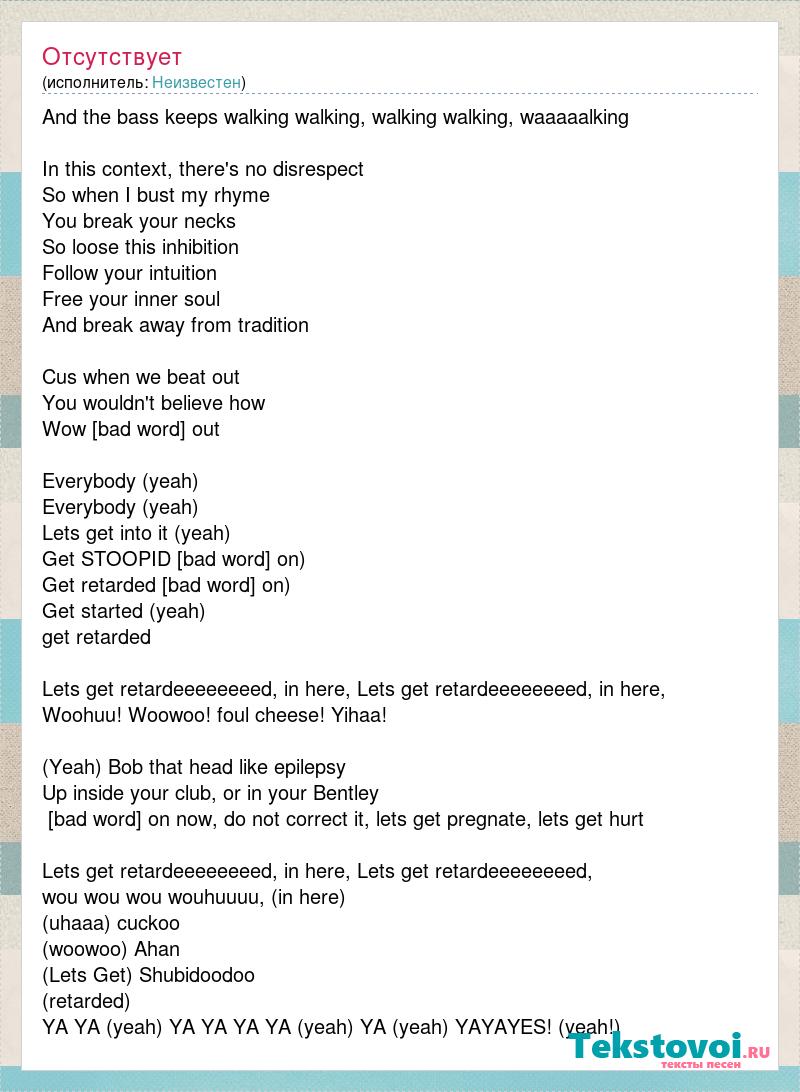 Отсутствует
(исполнитель: Неизвестен)

And the bass keeps walking walking, walking walking, waaaaalking

In this context, there's no disrespect
So when I bust my rhyme
You break your necks
So loose this inhibition
Follow your intuition
Free your inner soul
And break away from tradition

Cus when we beat out
You wouldn't believe how
Wow [bad word] out

Everybody (yeah)
Everybody (yeah)
Lets get into it (yeah)
Get STOOPID [bad word] on)
Get retarded [bad word] on)
Get started (yeah)
get retarded

Lets get retardeeeeeeeed, in here, Lets get retardeeeeeeeed, in here,
Woohuu! Woowoo! foul cheese! Yihaa!

(Yeah) Bob that head like epilepsy
Up inside your club, or in your Bentley
[bad word] on now, do not correct it, lets get pregnate, lets get hurt

Lets get retardeeeeeeeed, in here, Lets get retardeeeeeeeed,
wou wou wou wouhuuuu, (in here)
(uhaaa) cuckoo
(woowoo) Ahan
(Lets Get) Shubidoodoo
(retarded)
YA YA (yeah) YA YA YA YA (yeah) YA (yeah) YAYAYES! (yeah!)

Tekstovoi.RU
тексты песен